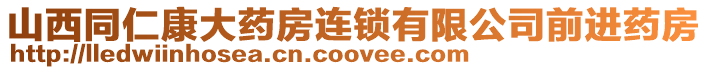 山西同仁康大药房连锁有限公司前进药房
http://lledwiinhosea.cn.coovee.com